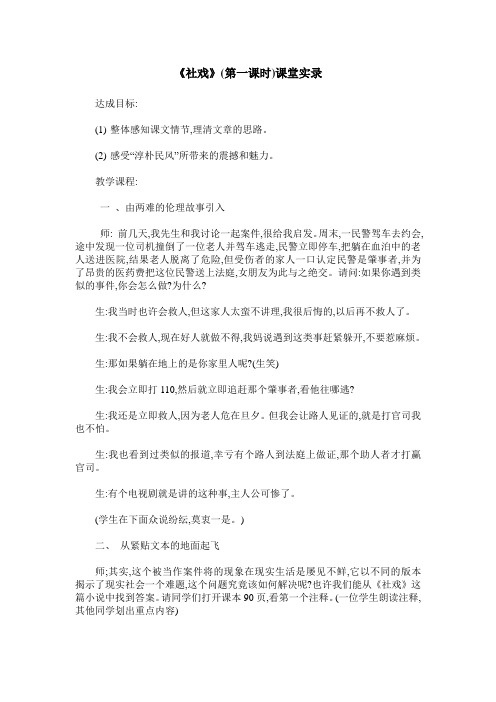 《社戏》(第一课时)课堂实录

达成目标:

(1) 整体感知课文情节,理清文章的思路。

(2) 感受“淳朴民风”所带来的震撼和魅力。

教学课程:

一 、由两难的伦理故事引入

师: 前几天,我先生和我讨论一起案件,很给我启发。周末,一民警驾车去约会,途中发现一位司机撞倒了一位老人并驾车逃走,民警立即停车,把躺在血泊中的老人送进医院,结果老人脱离了危险,但受伤者的家人一口认定民警是肇事者,并为了昂贵的医药费把这位民警送上法庭,女朋友为此与之绝交。请问:如果你遇到类似的事件,你会怎么做?为什么?

生:我当时也许会救人,但这家人太蛮不讲理,我很后悔的,以后再不救人了。

生:我不会救人,现在好人就做不得,我妈说遇到这类事赶紧躲开,不要惹麻烦。

生:那如果躺在地上的是你家里人呢?(生笑)

生:我会立即打 110,然后就立即追赶那个肇事者,看他往哪逃?

生:我还是立即救人,因为老人危在旦夕。但我会让路人见证的,就是打官司我也不怕。

生:我也看到过类似的报道,幸亏有个路人到法庭上做证,那个助人者才打赢官司。

生:有个电视剧就是讲的这种事,主人公可惨了。

(学生在下面众说纷纭,莫衷一是。)

二、 从紧贴文本的地面起飞

师;其实,这个被当作案件将的现象在现实生活是屡见不鲜,它以不同的版本揭示了现实社会一个难题,这个问题究竟该如何解决呢?也许我们能从《社戏》这篇小说中找到答案。请同学们打开课本 90 页,看第一个注释。(一位学生朗读注释,其他同学划出重点内容)